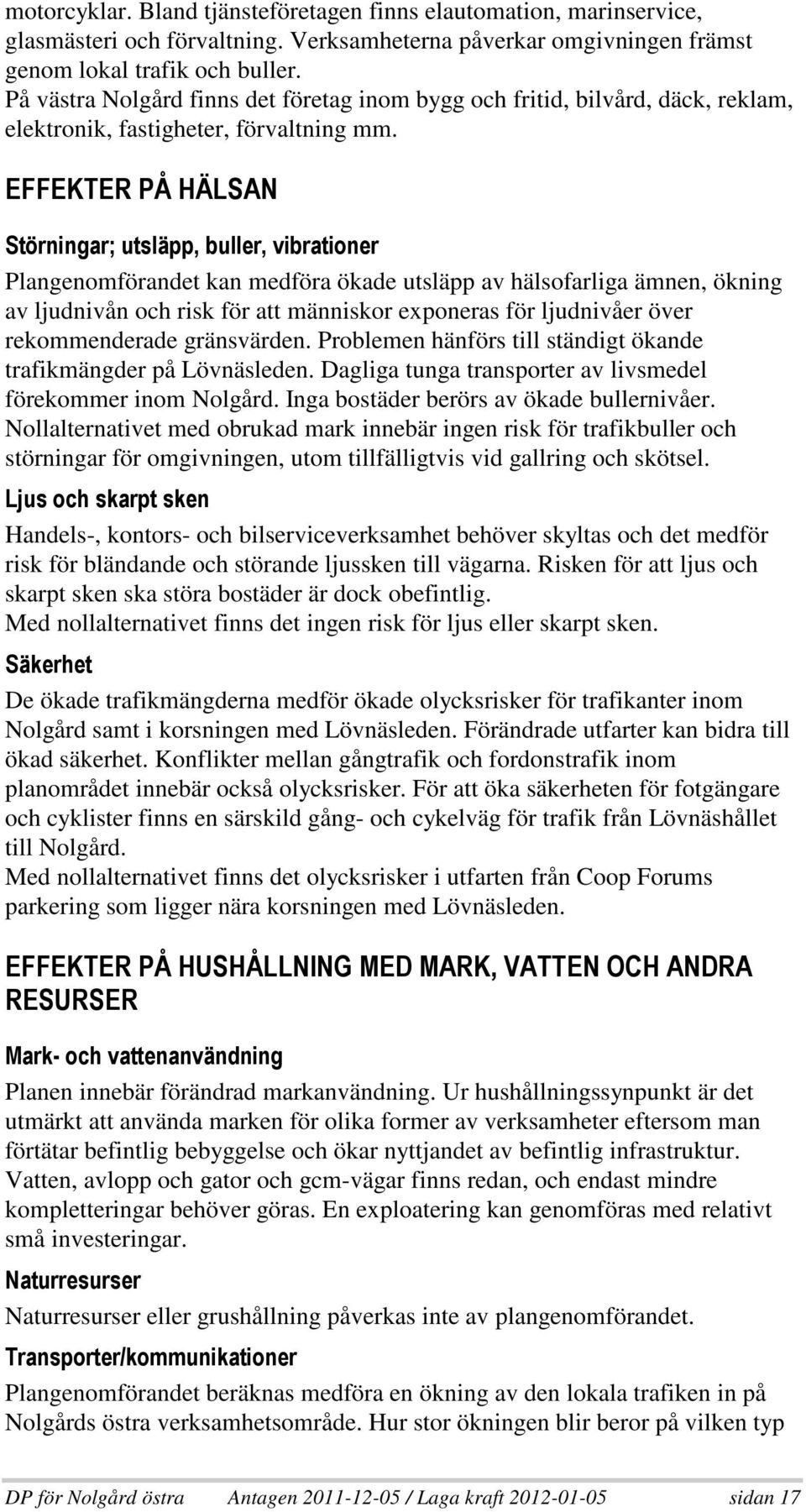 motorcyklar. Bland tjänsteföretagen finns elautomation, marinservice, glasmästeri och förvaltning. Verksamheterna påverkar omgivningen främst genom lokal trafik och buller.
På västra Nolgård finns det företag inom bygg och fritid, bilvård, däck, reklam, elektronik, fastigheter, förvaltning mm.

EFFEKTER PÅ HÄLSAN

Störningar; utsläpp, buller, vibrationer

Plangenomförandet kan medföra ökade utsläpp av hälsofarliga ämnen, ökning av ljudnivån och risk för att människor exponeras för ljudnivåer över rekommenderade gränsvärden. Problemen hänförs till ständigt ökande trafikmängder på Lövnäsleden. Dagliga tunga transporter av livsmedel förekommer inom Nolgård. Inga bostäder berörs av ökade bullernivåer.
Nollalternativet med obrukad mark innebär ingen risk för trafikbuller och störningar för omgivningen, utom tillfälligtvis vid gallring och skötsel.

Ljus och skarpt sken

Handels-, kontors- och bilserviceverksamhet behöver skyltas och det medför risk för bländande och störande ljussken till vägarna. Risken för att ljus och skarpt sken ska störa bostäder är dock obefintlig.
Med nollalternativet finns det ingen risk för ljus eller skarpt sken.

Säkerhet

De ökade trafikmängderna medför ökade olycksrisker för trafikanter inom Nolgård samt i korsningen med Lövnäsleden. Förändrade utfarter kan bidra till ökad säkerhet. Konflikter mellan gångtrafik och fordonstrafik inom planområdet innebär också olycksrisker. För att öka säkerheten för fotgängare och cyklister finns en särskild gång- och cykelväg för trafik från Lövnäshållet till Nolgård.
Med nollalternativet finns det olycksrisker i utfarten från Coop Forums parkering som ligger nära korsningen med Lövnäsleden.

EFFEKTER PÅ HUSHÅLLNING MED MARK, VATTEN OCH ANDRA RESURSER

Mark- och vattenanvändning

Planen innebär förändrad markanvändning. Ur hushållningssynpunkt är det utmärkt att använda marken för olika former av verksamheter eftersom man förtätar befintlig bebyggelse och ökar nyttjandet av befintlig infrastruktur. Vatten, avlopp och gator och gcm-vägar finns redan, och endast mindre kompletteringar behöver göras. En exploatering kan genomföras med relativt små investeringar.

Naturresurser

Naturresurser eller grushållning påverkas inte av plangenomförandet.

Transporter/kommunikationer

Plangenomförandet beräknas medföra en ökning av den lokala trafiken in på Nolgårds östra verksamhetsområde. Hur stor ökningen blir beror på vilken typ

DP för Nolgård östra Antagen 2011-12-05 / Laga kraft 2012-01-05 sidan 17